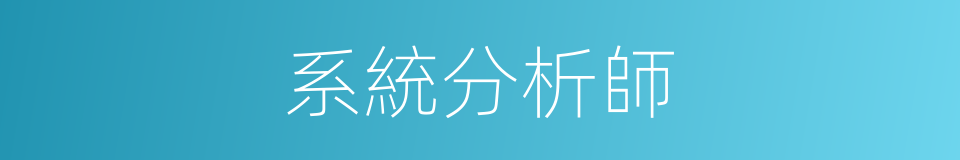 系統分析師